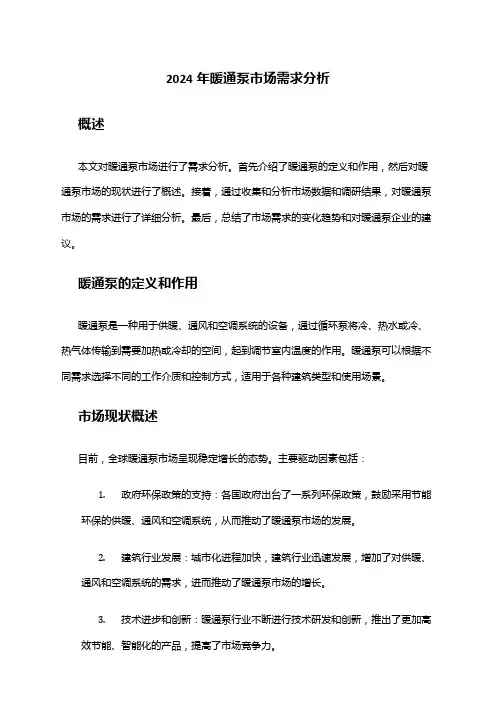 2024 年暖通泵市场需求分析

概述

本文对暖通泵市场进行了需求分析。首先介绍了暖通泵的定义和作用，然后对暖通泵市场的现状进行了概述。接着，通过收集和分析市场数据和调研结果，对暖通泵市场的需求进行了详细分析。最后，总结了市场需求的变化趋势和对暖通泵企业的建议。

暖通泵的定义和作用

暖通泵是一种用于供暖、通风和空调系统的设备，通过循环泵将冷、热水或冷、热气体传输到需要加热或冷却的空间，起到调节室内温度的作用。暖通泵可以根据不同需求选择不同的工作介质和控制方式，适用于各种建筑类型和使用场景。

市场现状概述

目前，全球暖通泵市场呈现稳定增长的态势。主要驱动因素包括：

1. 政府环保政策的支持：各国政府出台了一系列环保政策，鼓励采用节能环保的供暖、通风和空调系统，从而推动了暖通泵市场的发展。

2. 建筑行业发展：城市化进程加快，建筑行业迅速发展，增加了对供暖、通风和空调系统的需求，进而推动了暖通泵市场的增长。

3. 技术进步和创新：暖通泵行业不断进行技术研发和创新，推出了更加高效节能、智能化的产品，提高了市场竞争力。